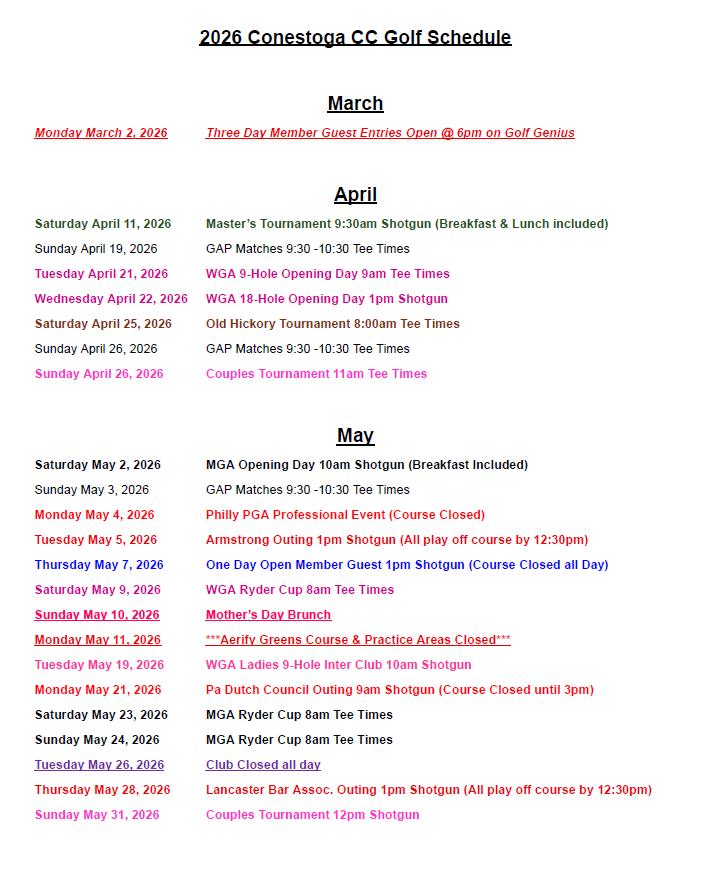 2026 Conestoga CC Golf Schedule

March

Monday March 2, 2026 Three Day Member Guest Entries Open @ 6pm on Golf Genius

April

Saturday April 11, 2026 Master's Tournament 9:30am Shotgun (Breakfast & Lunch included)
Sunday April 19, 2026 GAP Matches 9:30 -10:30 Tee Times
Tuesday April 21, 2026 WGA 9-Hole Opening Day 9am Tee Times
Wednesday April 22, 2026 WGA 18-Hole Opening Day 1pm Shotgun
Saturday April 25, 2026 Old Hickory Tournament 8:00am Tee Times
Sunday April 26, 2026 GAP Matches 9:30 -10:30 Tee Times
Sunday April 26, 2026 Couples Tournament 11am Tee Times

May

Saturday May 2, 2026 MGA Opening Day 10am Shotgun (Breakfast Included)
Sunday May 3, 2026 GAP Matches 9:30 -10:30 Tee Times
Monday May 4, 2026 Philly PGA Professional Event (Course Closed)
Tuesday May 5, 2026 Armstrong Outing 1pm Shotgun (All play off course by 12:30pm)
Thursday May 7, 2026 One Day Open Member Guest 1pm Shotgun (Course Closed all Day)
Saturday May 9, 2026 WGA Ryder Cup 8am Tee Times
Sunday May 10, 2026 Mother's Day Brunch
Monday May 11, 2026 ***Aerify Greens Course & Practice Areas Closed***
Tuesday May 19, 2026 WGA Ladies 9-Hole Inter Club 10am Shotgun
Monday May 21, 2026 Pa Dutch Council Outing 9am Shotgun (Course Closed until 3pm)
Saturday May 23, 2026 MGA Ryder Cup 8am Tee Times
Sunday May 24, 2026 MGA Ryder Cup 8am Tee Times
Tuesday May 26, 2026 Club Closed all day
Thursday May 28, 2026 Lancaster Bar Assoc. Outing 1pm Shotgun (All play off course by 12:30pm)
Sunday May 31, 2026 Couples Tournament 12pm Shotgun